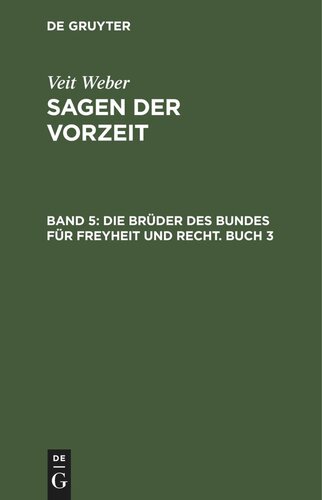 DE GRUYTER

Veit Weber
SAGEN DER VORZEIT

BAND 5: DIE BRÜDER DES BUNDES FÜR FREYHEIT UND RECHT. BUCH 3

DE
G